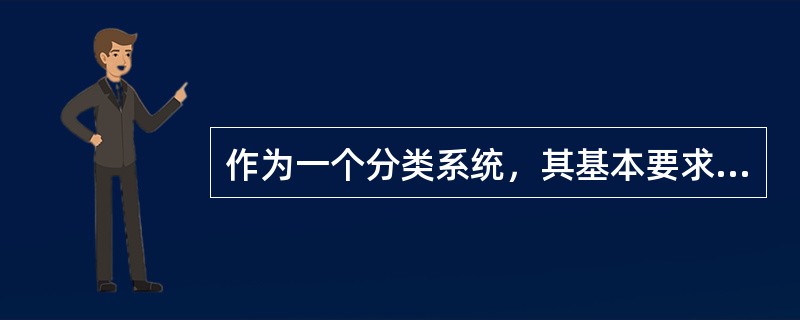 作为一个分类系统，其基本要求...